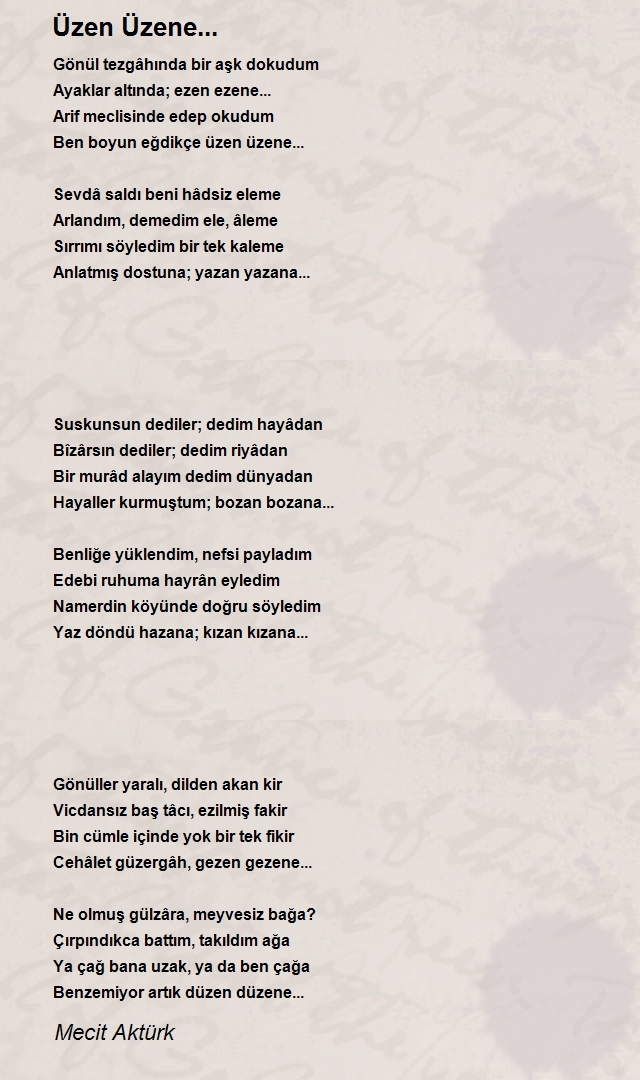 Üzen Üzene...

Gönül tezgâhında bir aşk dokudum
Ayaklar altında; ezen ezene...
Arif meclisinde edep okudum
Ben boyun eğdikçe üzen üzene...

Sevdâ saldı beni hâdsiz eleme
Arlandım, demedim ele, âleme
Sırrımı söyledim bir tek kaleme
Anlatmış dostuna; yazan yazana...

Suskunsun dediler; dedim hayâdan
Bîzârsın dediler; dedim riyâdan
Bir murâd alayım dedim dünyadan
Hayaller kurmuştum; bozan bozana...

Benliğe yüklendim, nefsi payladım
Edebi ruhuma hayrân eyledim
Namerdin köyünde doğru söyledim
Yaz döndü hazana; kızan kızana...

Gönüller yaralı, dilden akan kir
Vicdansız baş tâcı, ezilmiş fakir
Bin cümle içinde yok bir tek fikir
Cehâlet güzergâh, gezen gezene...

Ne olmuş gülzâra, meyvesiz bağa?
Çırpındıkca battım, takıldım ağa
Ya çağ bana uzak, ya da ben çağa
Benzemiyor artık düzen düzene...

Mecit Aktürk